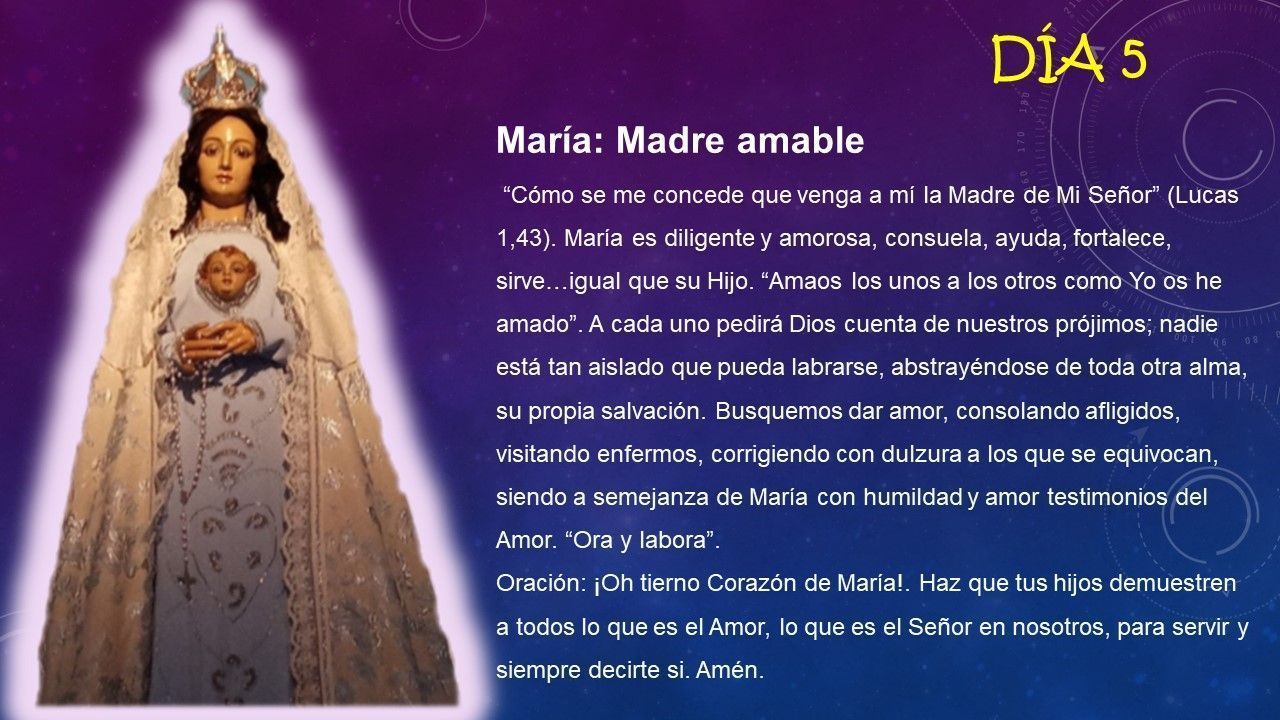 DÍA 5

María: Madre amable

"Cómo se me concede que venga a mí la Madre de Mi Señor" (Lucas 1,43). María es diligente y amorosa, consuela, ayuda, fortalece, sirve…igual que su Hijo. "Amaos los unos a los otros como Yo os he amado". A cada uno pedirá Dios cuenta de nuestros prójimos; nadie está tan aislado que pueda labrarse, abstrayéndose de toda otra alma, su propia salvación. Busquemos dar amor, consolando afligidos, visitando enfermos, corrigiendo con dulzura a los que se equivocan, siendo a semejanza de María con humildad y amor testimonios del Amor. "Ora y labora".

Oración: ¡Oh tierno Corazón de María!. Haz que tus hijos demuestren a todos lo que es el Amor, lo que es el Señor en nosotros, para servir y siempre decirte si. Amén.